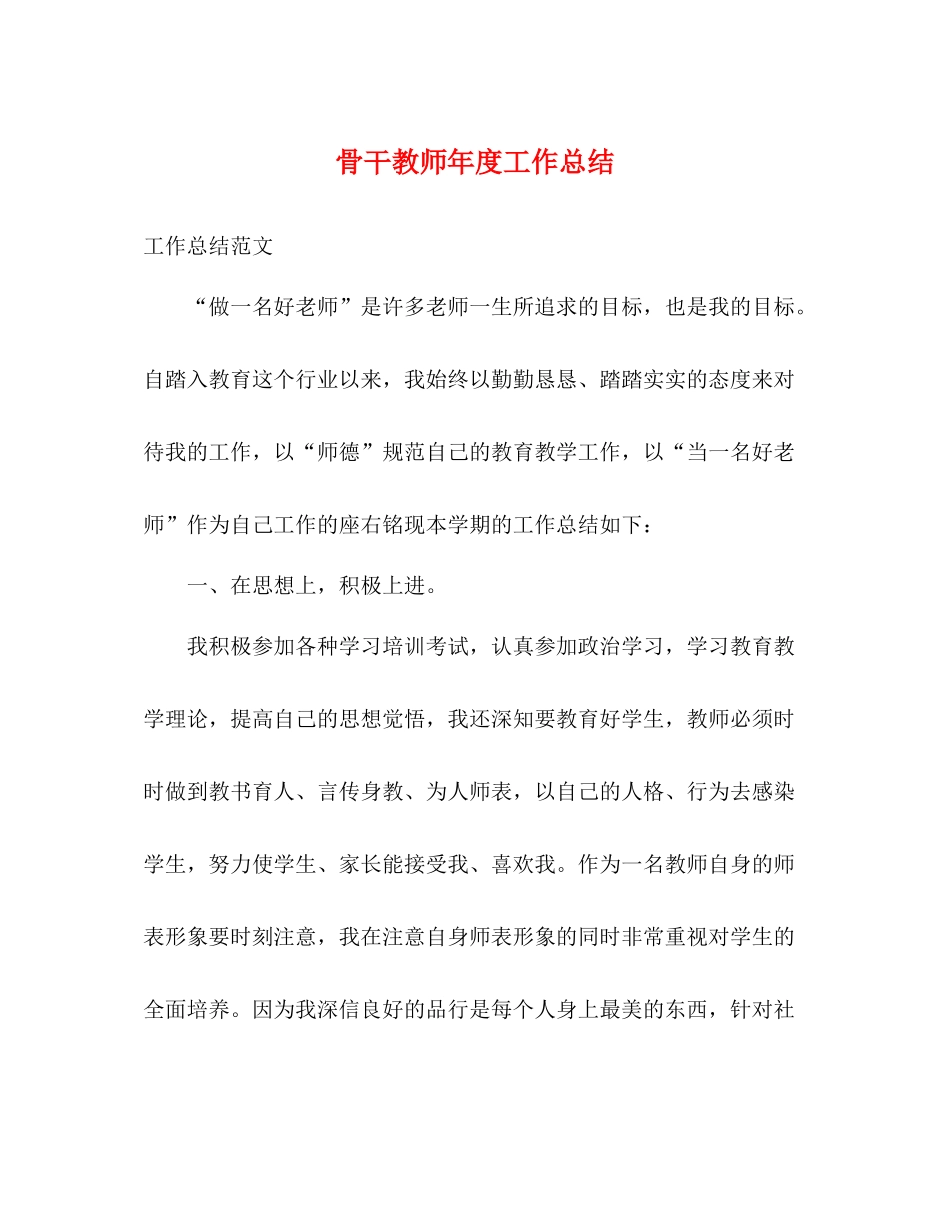 骨干教师年度工作总结

工作总结范文

“做一名好老师”是许多老师一生所追求的目标，也是我的目标。自踏入教育这个行业以来，我始终以勤勤恳恳、踏踏实实的态度来对待我的工作，以“师德”规范自己的教育教学工作，以“当一名好老师”作为自己工作的座右铭现本学期的工作总结如下：

一、在思想上，积极上进。

我积极参加各种学习培训考试，认真参加政治学习，学习教育教学理论，提高自己的思想觉悟，我还深知要教育好学生，教师必须时时做到教书育人、言传身教、为人师表，以自己的人格、行为去感染学生，努力使学生、家长能接受我、喜欢我。作为一名教师自身的师表形象要时刻注意，我在注意自身师表形象的同时非常重视对学生的全面培养。因为我深信良好的品行是每个人身上最美的东西，针对社